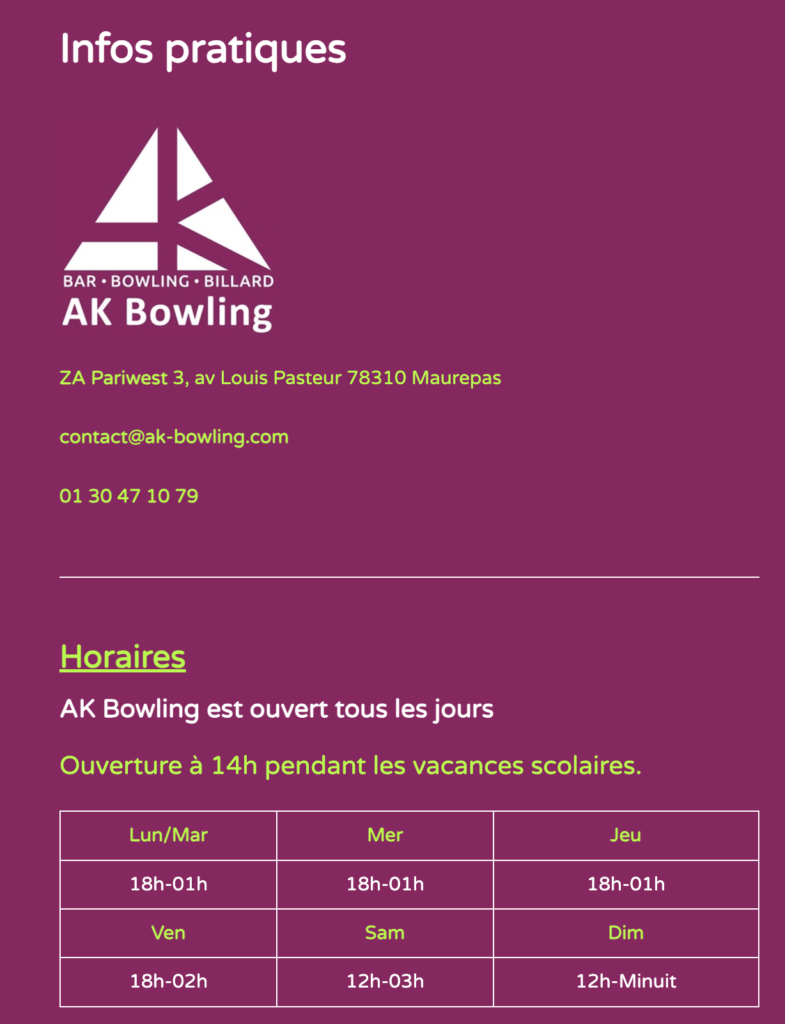 Infos pratiques

BAR • BOWLING • BILLARD
AK Bowling

ZA Pariwest 3, av Louis Pasteur 78310 Maurepas

contact@ak-bowling.com

01 30 47 10 79

Horaires

AK Bowling est ouvert tous les jours

Ouverture à 14h pendant les vacances scolaires.

| Lun/Mar | Mer | Jeu |
|---|---|---|
| 18h-01h | 18h-01h | 18h-01h |
| Ven | Sam | Dim |
| 18h-02h | 12h-03h | 12h-Minuit |